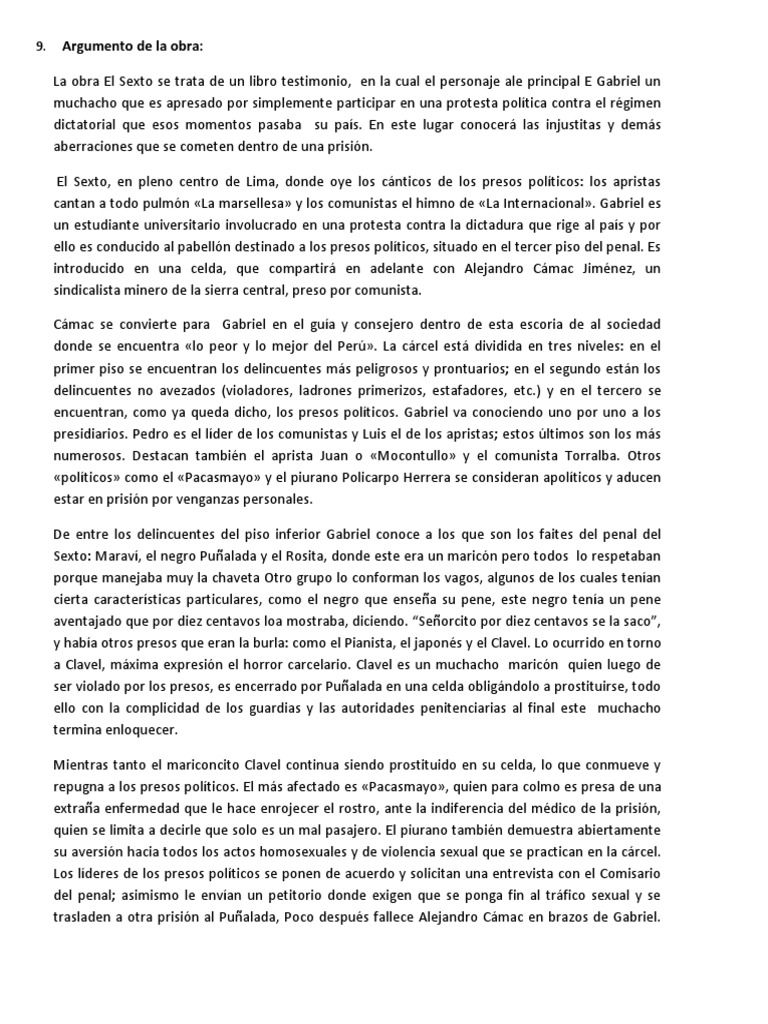 9. Argumento de la obra:

La obra El Sexto se trata de un libro testimonio, en la cual el personaje ale principal E Gabriel un muchacho que es apresado por simplemente participar en una protesta política contra el régimen dictatorial que esos momentos pasaba su país. En este lugar conocerá las injustitas y demás aberraciones que se cometen dentro de una prisión.

El Sexto, en pleno centro de Lima, donde oye los cánticos de los presos políticos: los apristas cantan a todo pulmón «La marsellesa» y los comunistas el himno de «La Internacional». Gabriel es un estudiante universitario involucrado en una protesta contra la dictadura que rige al país y por ello es conducido al pabellón destinado a los presos políticos, situado en el tercer piso del penal. Es introducido en una celda, que compartirá en adelante con Alejandro Cámac Jiménez, un sindicalista minero de la sierra central, preso por comunista.

Cámac se convierte para Gabriel en el guía y consejero dentro de esta escoria de al sociedad donde se encuentra «lo peor y lo mejor del Perú». La cárcel está dividida en tres niveles: en el primer piso se encuentran los delincuentes más peligrosos y prontuarios; en el segundo están los delincuentes no avezados (violadores, ladrones primerizos, estafadores, etc.) y en el tercero se encuentran, como ya queda dicho, los presos políticos. Gabriel va conociendo uno por uno a los presidiarios. Pedro es el líder de los comunistas y Luis el de los apristas; estos últimos son los más numerosos. Destacan también el aprista Juan o «Mocontullo» y el comunista Torralba. Otros «políticos» como el «Pacasmayo» y el piurano Policarpo Herrera se consideran apolíticos y aducen estar en prisión por venganzas personales.

De entre los delincuentes del piso inferior Gabriel conoce a los que son los faites del penal del Sexto: Maraví, el negro Puñalada y el Rosita, donde este era un maricón pero todos lo respetaban porque manejaba muy la chaveta Otro grupo lo conforman los vagos, algunos de los cuales tenían cierta características particulares, como el negro que enseña su pene, este negro tenía un pene aventajado que por diez centavos loa mostraba, diciendo. "Señorcito por diez centavos se la saco", y había otros presos que eran la burla: como el Pianista, el japonés y el Clavel. Lo ocurrido en torno a Clavel, máxima expresión el horror carcelario. Clavel es un muchacho maricón quien luego de ser violado por los presos, es encerrado por Puñalada en una celda obligándolo a prostituirse, todo ello con la complicidad de los guardias y las autoridades penitenciarias al final este muchacho termina enloquecer.

Mientras tanto el mariconcito Clavel continua siendo prostituido en su celda, lo que conmueve y repugna a los presos políticos. El más afectado es «Pacasmayo», quien para colmo es presa de una extraña enfermedad que le hace enrojecer el rostro, ante la indiferencia del médico de la prisión, quien se limita a decirle que solo es un mal pasajero. El piurano también demuestra abiertamente su aversión hacia todos los actos homosexuales y de violencia sexual que se practican en la cárcel. Los líderes de los presos políticos se ponen de acuerdo y solicitan una entrevista con el Comisario del penal; asimismo le envían un petitorio donde exigen que se ponga fin al tráfico sexual y se trasladen a otra prisión al Puñalada, Poco después fallece Alejandro Cámac en brazos de Gabriel.